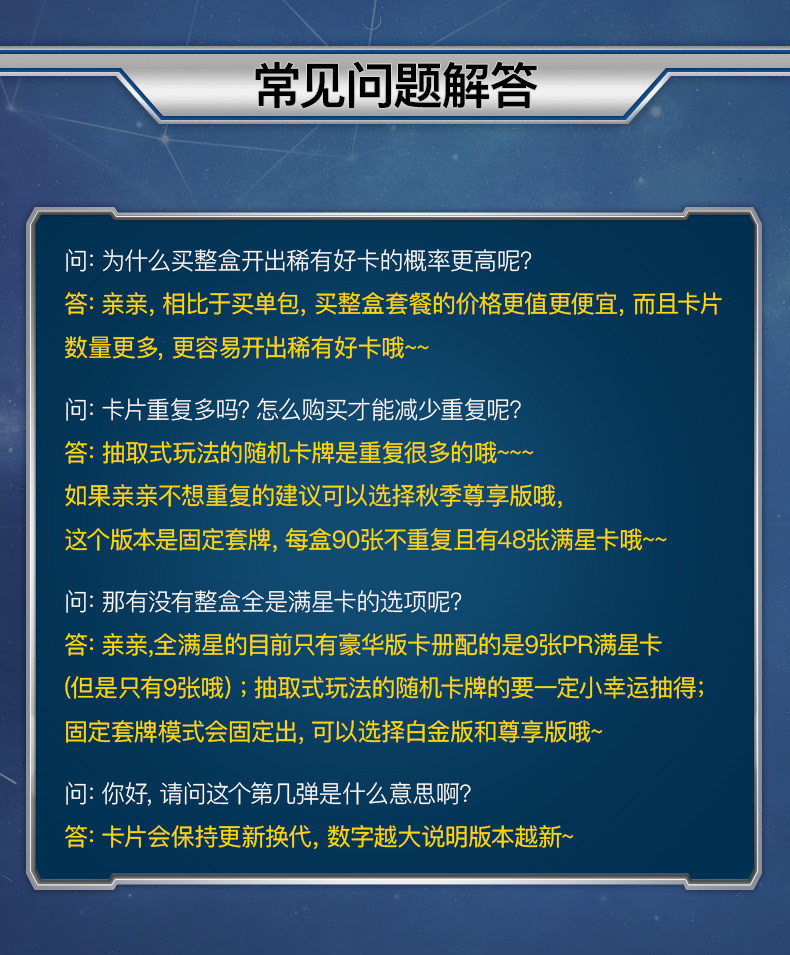 常见问题解答

问: 为什么买整盒开出稀有好卡的概率更高呢?
答: 亲亲, 相比于买单包, 买整盒套餐的价格更值更便宜, 而且卡片数量更多, 更容易开出稀有好卡哦~~

问: 卡片重复多吗? 怎么购买才能减少重复呢?
答: 抽取式玩法的随机卡牌是重复很多的哦~~~
如果亲亲不想重复的建议可以选择秋季尊享版哦,
这个版本是固定套牌, 每盒90张不重复且有48张满星卡哦~~

问: 那有没有整盒全是满星卡的选项呢?
答: 亲亲,全满星的目前只有豪华版卡册配的是9张PR满星卡
(但是只有9张哦) ; 抽取式玩法的随机卡牌的要一定小幸运抽得;
固定套牌模式会固定出, 可以选择白金版和尊享版哦~

问: 你好, 请问这个第几弹是什么意思啊?
答: 卡片会保持更新换代, 数字越大说明版本越新~